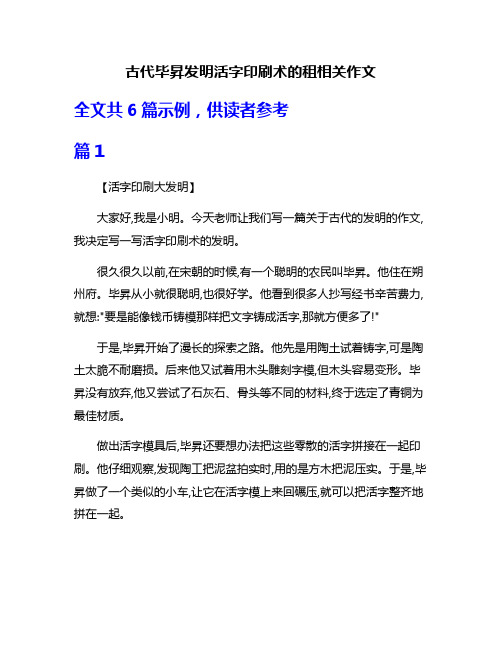 古代毕昇发明活字印刷术的租相关作文

全文共 6 篇示例，供读者参考

篇 1

【活字印刷大发明】

大家好,我是小明。今天老师让我们写一篇关于古代的发明的作文,我决定写一写活字印刷术的发明。

很久很久以前,在宋朝的时候,有一个聪明的农民叫毕昇。他住在朔州府。毕昇从小就很聪明,也很好学。他看到很多人抄写经书辛苦费力,就想:"要是能像钱币铸模那样把文字铸成活字,那就方便多了!"

于是,毕昇开始了漫长的探索之路。他先是用陶土试着铸字,可是陶土太脆不耐磨损。后来他又试着用木头雕刻字模,但木头容易变形。毕昇没有放弃,他又尝试了石灰石、骨头等不同的材料,终于选定了青铜为最佳材质。

做出活字模具后,毕昇还要想办法把这些零散的活字拼接在一起印刷。他仔细观察,发现陶工把泥盆拍实时,用的是方木把泥压实。于是,毕昇做了一个类似的小车,让它在活字模上来回碾压,就可以把活字整齐地拼在一起。